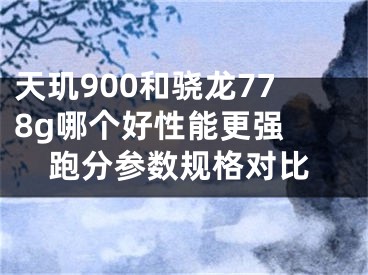 天玑900和骁龙778g哪个好性能更强 跑分参数规格对比